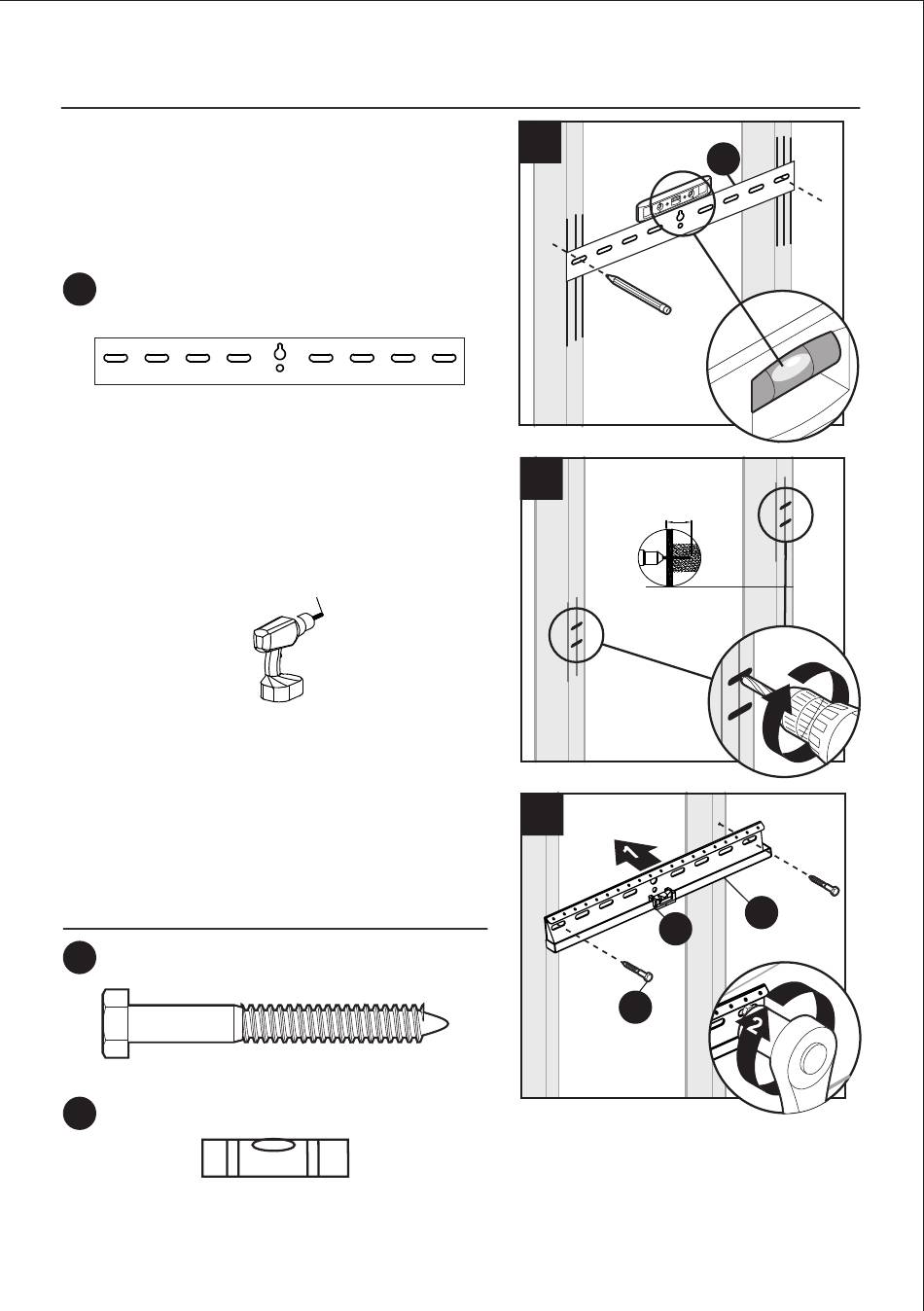 1

2